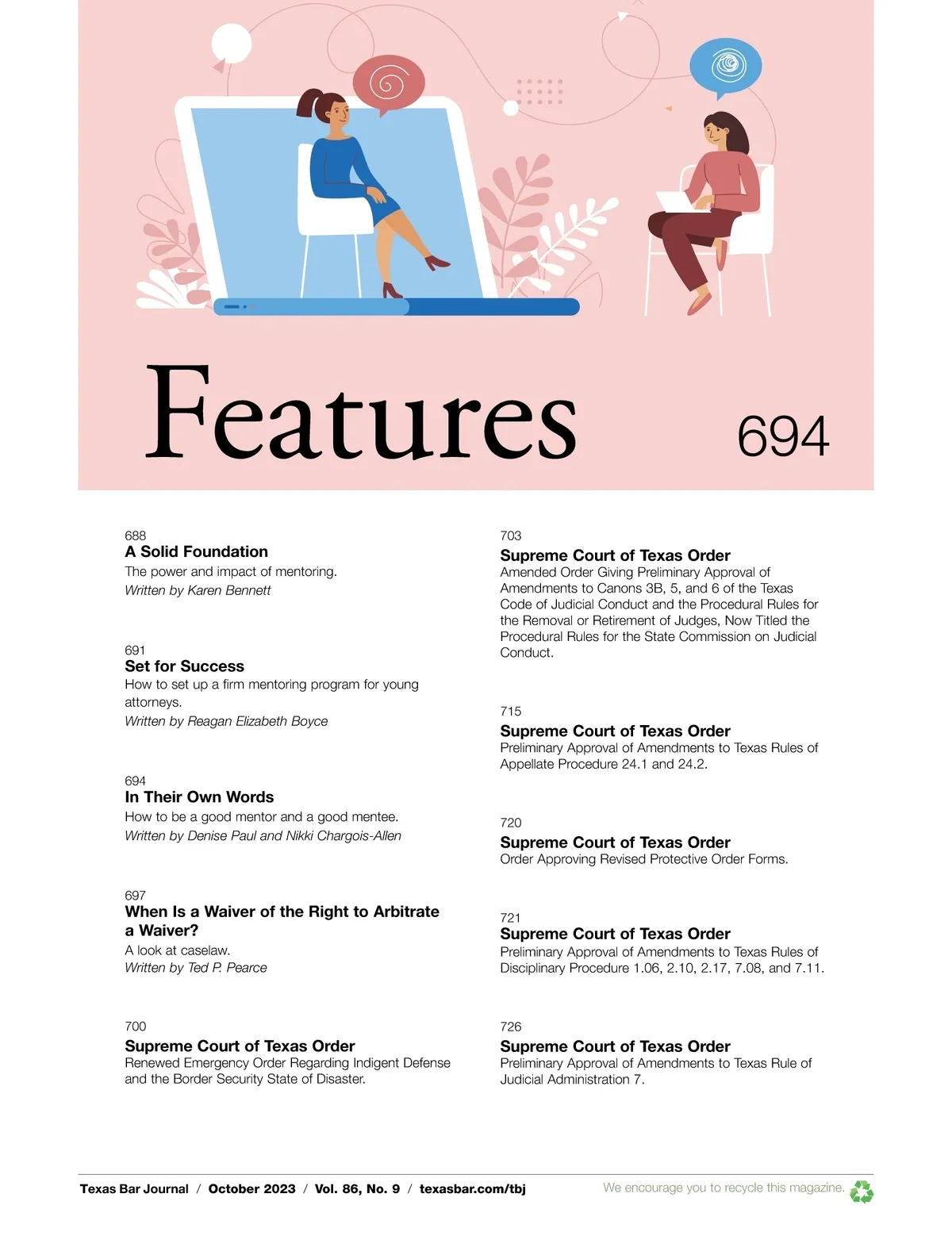 Features

694

688
A Solid Foundation
The power and impact of mentoring.
Written by Karen Bennett

691
Set for Success
How to set up a firm mentoring program for young attorneys.
Written by Reagan Elizabeth Boyce

694
In Their Own Words
How to be a good mentor and a good mentee.
Written by Denise Paul and Nikki Chargois-Allen

697
When Is a Waiver of the Right to Arbitrate a Waiver?
A look at caselaw.
Written by Ted P. Pearce

700
Supreme Court of Texas Order
Renewed Emergency Order Regarding Indigent Defense and the Border Security State of Disaster.

703
Supreme Court of Texas Order
Amended Order Giving Preliminary Approval of Amendments to Canons 3B, 5, and 6 of the Texas Code of Judicial Conduct and the Procedural Rules for the Removal or Retirement of Judges, Now Titled the Procedural Rules for the State Commission on Judicial Conduct.

715
Supreme Court of Texas Order
Preliminary Approval of Amendments to Texas Rules of Appellate Procedure 24.1 and 24.2.

720
Supreme Court of Texas Order
Order Approving Revised Protective Order Forms.

721
Supreme Court of Texas Order
Preliminary Approval of Amendments to Texas Rules of Disciplinary Procedure 1.06, 2.10, 2.17, 7.08, and 7.11.

726
Supreme Court of Texas Order
Preliminary Approval of Amendments to Texas Rule of Judicial Administration 7.

Texas Bar Journal / October 2023 / Vol. 86, No. 9 / texasbar.com/tbj

We encourage you to recycle this magazine.